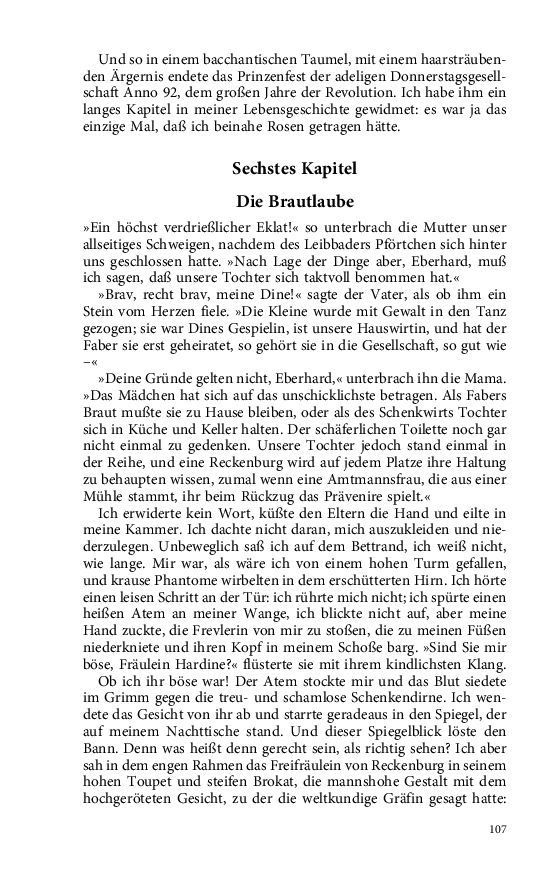 Und so in einem bacchantischen Taumel, mit einem haarsträubenden Ärgernis endete das Prinzenfest der adeligen Donnerstagsgesellschaft Anno 92, dem großen Jahre der Revolution. Ich habe ihm ein langes Kapitel in meiner Lebensgeschichte gewidmet: es war ja das einzige Mal, daß ich beinahe Rosen getragen hätte.

Sechstes Kapitel

Die Brautlaube

»Ein höchst verdrießlicher Eklat!« so unterbrach die Mutter unser allseitiges Schweigen, nachdem des Leibbaders Pförtchen sich hinter uns geschlossen hatte. »Nach Lage der Dinge aber, Eberhard, muß ich sagen, daß unsere Tochter sich taktvoll benommen hat.«

»Brav, recht brav, meine Dine!« sagte der Vater, als ob ihm ein Stein vom Herzen fiele. »Die Kleine wurde mit Gewalt in den Tanz gezogen; sie war Dines Gespielin, ist unsere Hauswirtin, und hat der Faber sie erst geheiratet, so gehört sie in die Gesellschaft, so gut wie –«

»Deine Gründe gelten nicht, Eberhard,« unterbrach ihn die Mama. »Das Mädchen hat sich auf das unschicklichste betragen. Als Fabers Braut mußte sie zu Hause bleiben, oder als des Schenkwirts Tochter sich in Küche und Keller halten. Der schäferlichen Toilette noch gar nicht einmal zu gedenken. Unsere Tochter jedoch stand einmal in der Reihe, und eine Reckenburg wird auf jedem Platze ihre Haltung zu behaupten wissen, zumal wenn eine Amtmannsfrau, die aus einer Mühle stammt, ihr beim Rückzug das Prävenire spielt.«

Ich erwiderte kein Wort, küßte den Eltern die Hand und eilte in meine Kammer. Ich dachte nicht daran, mich auszukleiden und niederzulegen. Unbeweglich saß ich auf dem Bettrand, ich weiß nicht, wie lange. Mir war, als wäre ich von einem hohen Turm gefallen, und krause Phantome wirbelten in dem erschütterten Hirn. Ich hörte einen leisen Schritt an der Tür: ich rührte mich nicht; ich spürte einen heißen Atem an meiner Wange, ich blickte nicht auf, aber meine Hand zuckte, die Frevlerin von mir zu stoßen, die zu meinen Füßen niederkniete und ihren Kopf in meinem Schoße barg. »Sind Sie mir böse, Fräulein Hardine?« flüsterte sie mit ihrem kindlichsten Klang.

Ob ich ihr böse war! Der Atem stockte mir und das Blut siedete im Grimm gegen die treu- und schamlose Schenkendirne. Ich wendete das Gesicht von ihr ab und starrte geradeaus in den Spiegel, der auf meinem Nachttische stand. Und dieser Spiegelblick löste den Bann. Denn was heißt denn gerecht sein, als richtig sehen? Ich aber sah in dem engen Rahmen das Freifräulein von Reckenburg in seinem hohen Toupet und steifen Brokat, die mannshohe Gestalt mit dem hochgeröteten Gesicht, zu der die weltkundige Gräfin gesagt hatte:

107